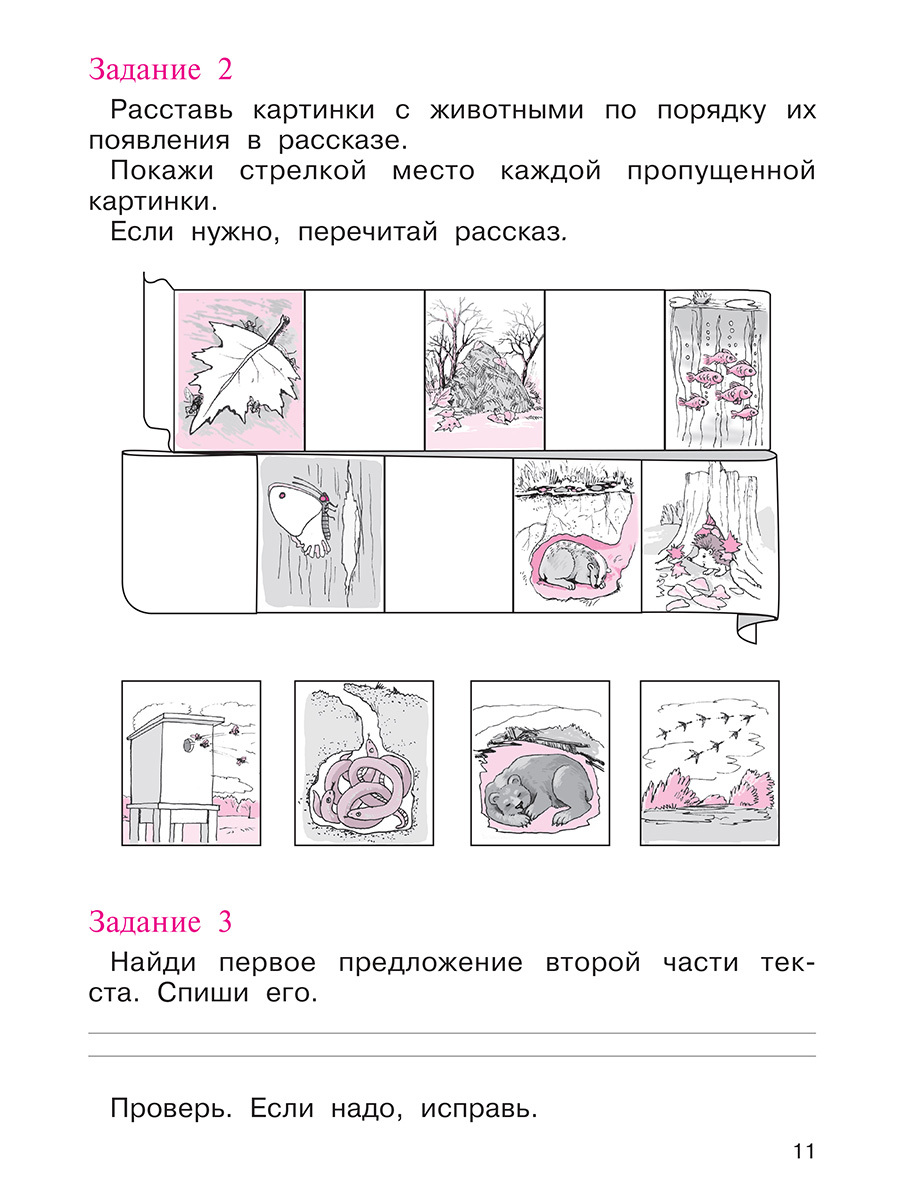 Задание 2

Расставь картинки с животными по порядку их появления в рассказе.

Покажи стрелкой место каждой пропущенной картинки.

Если нужно, перечитай рассказ.

Задание 3

Найди первое предложение второй части текста. Спиши его.

Проверь. Если надо, исправь.

11